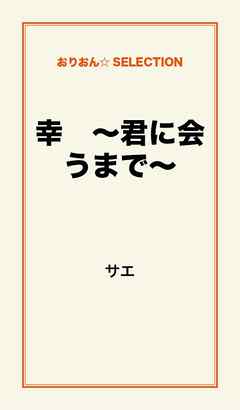 おりおん☆ SELECTION

幸　～君に会うまで～

サエ